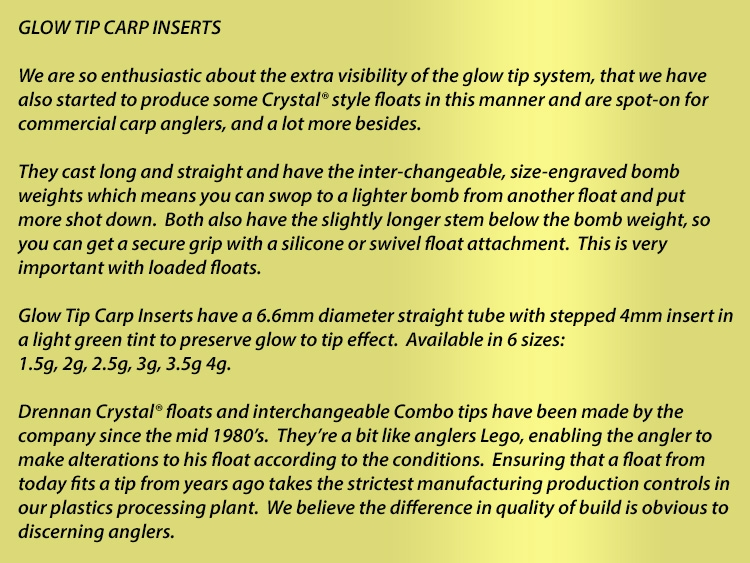 GLOW TIP CARP INSERTS

We are so enthusiastic about the extra visibility of the glow tip system, that we have also started to produce some Crystal® style floats in this manner and are spot-on for commercial carp anglers, and a lot more besides.

They cast long and straight and have the inter-changeable, size-engraved bomb weights which means you can swop to a lighter bomb from another float and put more shot down. Both also have the slightly longer stem below the bomb weight, so you can get a secure grip with a silicone or swivel float attachment. This is very important with loaded floats.

Glow Tip Carp Inserts have a 6.6mm diameter straight tube with stepped 4mm insert in a light green tint to preserve glow to tip effect. Available in 6 sizes:
1.5g, 2g, 2.5g, 3g, 3.5g 4g.

Drennan Crystal® floats and interchangeable Combo tips have been made by the company since the mid 1980's. They're a bit like anglers Lego, enabling the angler to make alterations to his float according to the conditions. Ensuring that a float from today fits a tip from years ago takes the strictest manufacturing production controls in our plastics processing plant. We believe the difference in quality of build is obvious to discerning anglers.